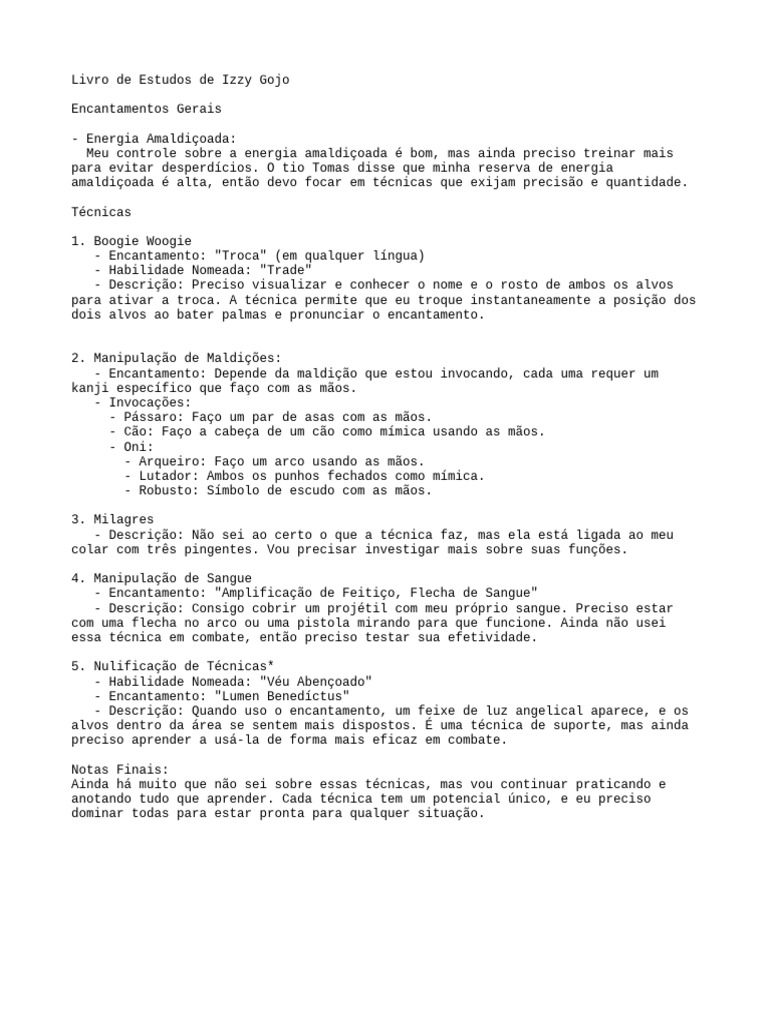 Livro de Estudos de Izzy Gojo

Encantamentos Gerais

- Energia Amaldiçoada:
Meu controle sobre a energia amaldiçoada é bom, mas ainda preciso treinar mais para evitar desperdícios. O tio Tomas disse que minha reserva de energia amaldiçoada é alta, então devo focar em técnicas que exijam precisão e quantidade.

Técnicas

1. Boogie Woogie
- Encantamento: "Troca" (em qualquer língua)
- Habilidade Nomeada: "Trade"
- Descrição: Preciso visualizar e conhecer o nome e o rosto de ambos os alvos para ativar a troca. A técnica permite que eu troque instantaneamente a posição dos dois alvos ao bater palmas e pronunciar o encantamento.

2. Manipulação de Maldições:
- Encantamento: Depende da maldição que estou invocando, cada uma requer um kanji específico que faço com as mãos.
- Invocações:
- Pássaro: Faço um par de asas com as mãos.
- Cão: Faço a cabeça de um cão como mímica usando as mãos.
- Oni:
- Arqueiro: Faço um arco usando as mãos.
- Lutador: Ambos os punhos fechados como mímica.
- Robusto: Símbolo de escudo com as mãos.

3. Milagres
- Descrição: Não sei ao certo o que a técnica faz, mas ela está ligada ao meu colar com três pingentes. Vou precisar investigar mais sobre suas funções.

4. Manipulação de Sangue
- Encantamento: "Amplificação de Feitiço, Flecha de Sangue"
- Descrição: Consigo cobrir um projétil com meu próprio sangue. Preciso estar com uma flecha no arco ou uma pistola mirando para que funcione. Ainda não usei essa técnica em combate, então preciso testar sua efetividade.

5. Nulificação de Técnicas*
- Habilidade Nomeada: "Véu Abençoado"
- Encantamento: "Lumen Benedíctus"
- Descrição: Quando uso o encantamento, um feixe de luz angelical aparece, e os alvos dentro da área se sentem mais dispostos. É uma técnica de suporte, mas ainda preciso aprender a usá-la de forma mais eficaz em combate.

Notas Finais:
Ainda há muito que não sei sobre essas técnicas, mas vou continuar praticando e anotando tudo que aprender. Cada técnica tem um potencial único, e eu preciso dominar todas para estar pronta para qualquer situação.